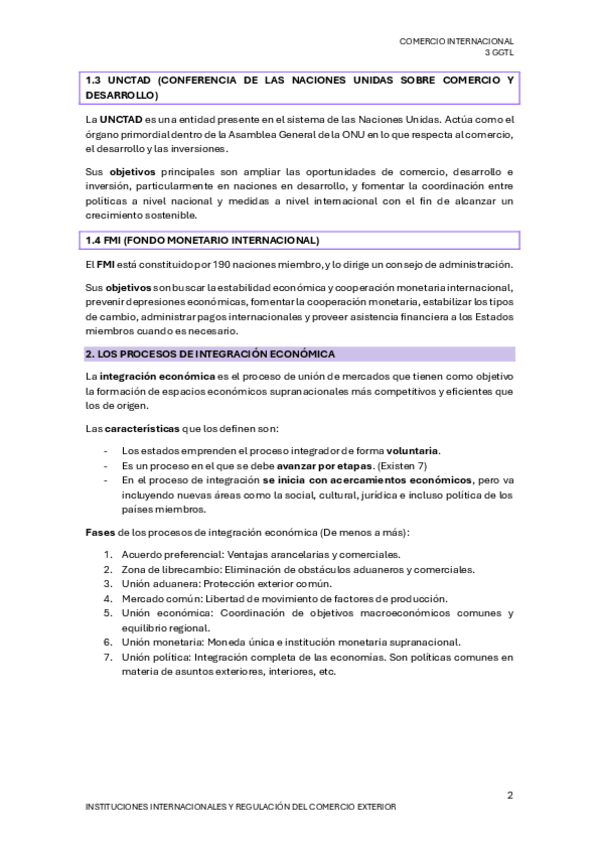 COMERCIO INTERNACIONAL
3 GGTL

1.3 UNCTAD (CONFERENCIA DE LAS NACIONES UNIDAS SOBRE COMERCIO Y DESARROLLO)

La UNCTAD es una entidad presente en el sistema de las Naciones Unidas. Actúa como el órgano primordial dentro de la Asamblea General de la ONU en lo que respecta al comercio, el desarrollo y las inversiones.

Sus objetivos principales son ampliar las oportunidades de comercio, desarrollo e inversión, particularmente en naciones en desarrollo, y fomentar la coordinación entre políticas a nivel nacional y medidas a nivel internacional con el fin de alcanzar un crecimiento sostenible.

1.4 FMI (FONDO MONETARIO INTERNACIONAL)

El FMI está constituido por 190 naciones miembro, y lo dirige un consejo de administración.

Sus objetivos son buscar la estabilidad económica y cooperación monetaria internacional, prevenir depresiones económicas, fomentar la cooperación monetaria, estabilizar los tipos de cambio, administrar pagos internacionales y proveer asistencia financiera a los Estados miembros cuando es necesario.

2. LOS PROCESOS DE INTEGRACIÓN ECONÓMICA

La integración económica es el proceso de unión de mercados que tienen como objetivo la formación de espacios económicos supranacionales más competitivos y eficientes que los de origen.

Las características que los definen son:

- Los estados emprenden el proceso integrador de forma voluntaria.
- Es un proceso en el que se debe avanzar por etapas. (Existen 7)
- En el proceso de integración se inicia con acercamientos económicos, pero va incluyendo nuevas áreas como la social, cultural, jurídica e incluso política de los países miembros.

Fases de los procesos de integración económica (De menos a más):

1. Acuerdo preferencial: Ventajas arancelarias y comerciales.
2. Zona de librecambio: Eliminación de obstáculos aduaneros y comerciales.
3. Unión aduanera: Protección exterior común.
4. Mercado común: Libertad de movimiento de factores de producción.
5. Unión económica: Coordinación de objetivos macroeconómicos comunes y equilibrio regional.
6. Unión monetaria: Moneda única e institución monetaria supranacional.
7. Unión política: Integración completa de las economías. Son políticas comunes en materia de asuntos exteriores, interiores, etc.

2

INSTITUCIONES INTERNACIONALES Y REGULACIÓN DEL COMERCIO EXTERIOR